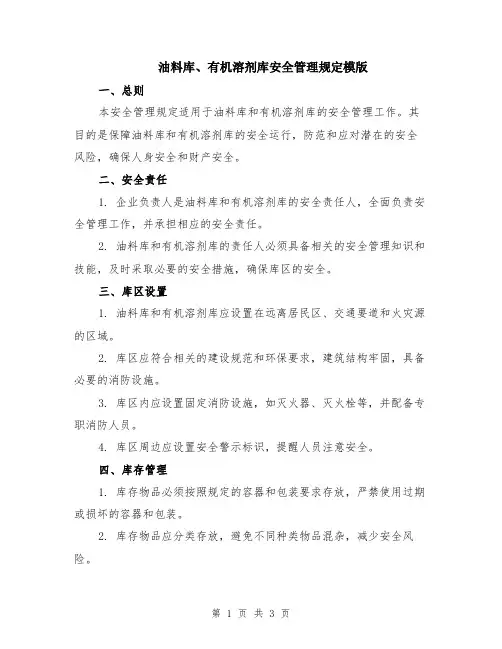 油料库、有机溶剂库安全管理规定模版

一、总则

本安全管理规定适用于油料库和有机溶剂库的安全管理工作。其目的是保障油料库和有机溶剂库的安全运行，防范和应对潜在的安全风险，确保人身安全和财产安全。

二、安全责任

1. 企业负责人是油料库和有机溶剂库的安全责任人，全面负责安全管理工作，并承担相应的安全责任。

2. 油料库和有机溶剂库的责任人必须具备相关的安全管理知识和技能，及时采取必要的安全措施，确保库区的安全。

三、库区设置

1. 油料库和有机溶剂库应设置在远离居民区、交通要道和火灾源的区域。

2. 库区应符合相关的建设规范和环保要求，建筑结构牢固，具备必要的消防设施。

3. 库区内应设置固定消防设施，如灭火器、灭火栓等，并配备专职消防人员。

4. 库区周边应设置安全警示标识，提醒人员注意安全。

四、库存管理

1. 库存物品必须按照规定的容器和包装要求存放，严禁使用过期或损坏的容器和包装。

2. 库存物品应分类存放，避免不同种类物品混杂，减少安全风险。

第 1 页 共 3 页